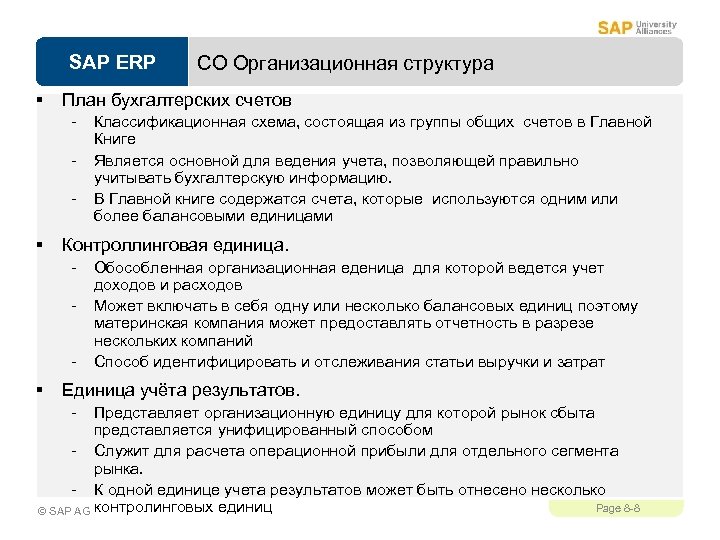 SAP University Alliances

SAP ERP

CO Организационная структура

▪ План бухгалтерских счетов
- Классификационная схема, состоящая из группы общих счетов в Главной Книге
- Является основной для ведения учета, позволяющей правильно учитывать бухгалтерскую информацию.
- В Главной книге содержатся счета, которые используются одним или более балансовыми единицами

▪ Контроллинговая единица.
- Обособленная организационная еденица для которой ведется учет доходов и расходов
- Может включать в себя одну или несколько балансовых единиц поэтому материнская компания может предоставлять отчетность в разрезе нескольких компаний
- Способ идентифицировать и отслеживания статьи выручки и затрат

▪ Единица учёта результатов.
- Представляет организационную единицу для которой рынок сбыта представляется унифицированный способом
- Служит для расчета операционной прибыли для отдельного сегмента рынка.
- К одной единице учета результатов может быть отнесено несколько контролинговых единиц

© SAP AG

Page 8-8